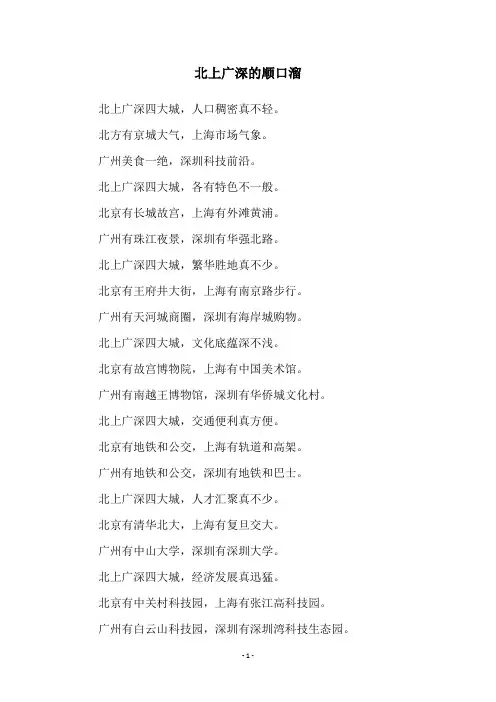 北上广深的顺口溜

北上广深四大城，人口稠密真不轻。

北方有京城大气，上海市场气象。

广州美食一绝，深圳科技前沿。

北上广深四大城，各有特色不一般。

北京有长城故宫，上海有外滩黄浦。

广州有珠江夜景，深圳有华强北路。

北上广深四大城，繁华胜地真不少。

北京有王府井大街，上海有南京路步行。

广州有天河城商圈，深圳有海岸城购物。

北上广深四大城，文化底蕴深不浅。

北京有故宫博物院，上海有中国美术馆。

广州有南越王博物馆，深圳有华侨城文化村。

北上广深四大城，交通便利真方便。

北京有地铁和公交，上海有轨道和高架。

广州有地铁和公交，深圳有地铁和巴士。

北上广深四大城，人才汇聚真不少。

北京有清华北大，上海有复旦交大。

广州有中山大学，深圳有深圳大学。

北上广深四大城，经济发展真迅猛。

北京有中关村科技园，上海有张江高科技园。

广州有白云山科技园，深圳有深圳湾科技生态园。

- 1 -